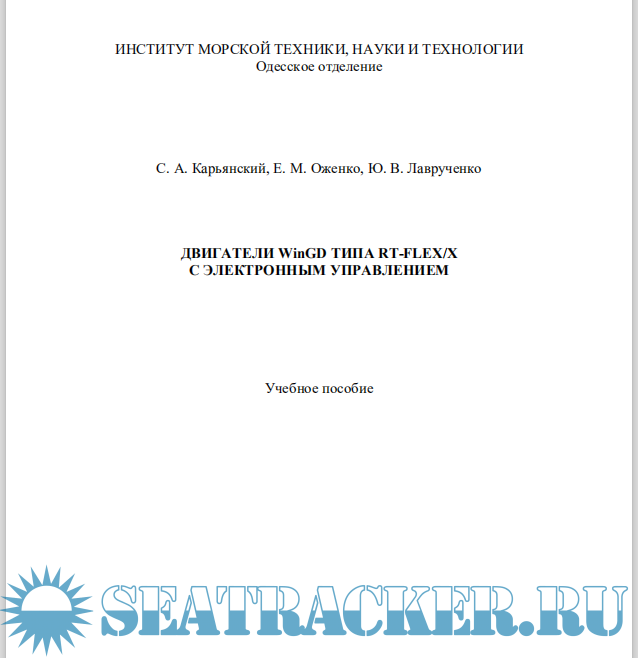 ИНСТИТУТ МОРСКОЙ ТЕХНИКИ, НАУКИ И ТЕХНОЛОГИИ
Одесское отделение

С. А. Карьянский, Е. М. Оженко, Ю. В. Лаврученко

ДВИГАТЕЛИ WinGD ТИПА RT-FLEX/X
С ЭЛЕКТРОННЫМ УПРАВЛЕНИЕМ

Учебное пособие

SEATRACKER.RU